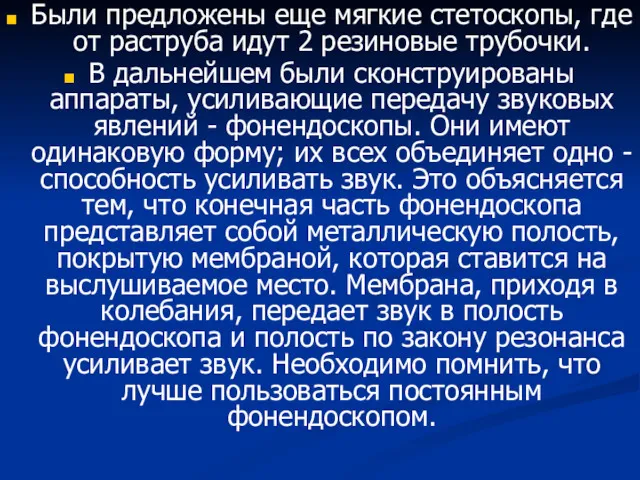 Были предложены еще мягкие стетоскопы, где от раструба идут 2 резиновые трубочки.

В дальнейшем были сконструированы аппараты, усиливающие передачу звуковых явлений - фонендоскопы. Они имеют одинаковую форму; их всех объединяет одно - способность усиливать звук. Это объясняется тем, что конечная часть фонендоскопа представляет собой металлическую полость, покрытую мембраной, которая ставится на выслушиваемое место. Мембрана, приходя в колебания, передает звук в полость фонендоскопа и полость по закону резонанса усиливает звук. Необходимо помнить, что лучше пользоваться постоянным фонендоскопом.